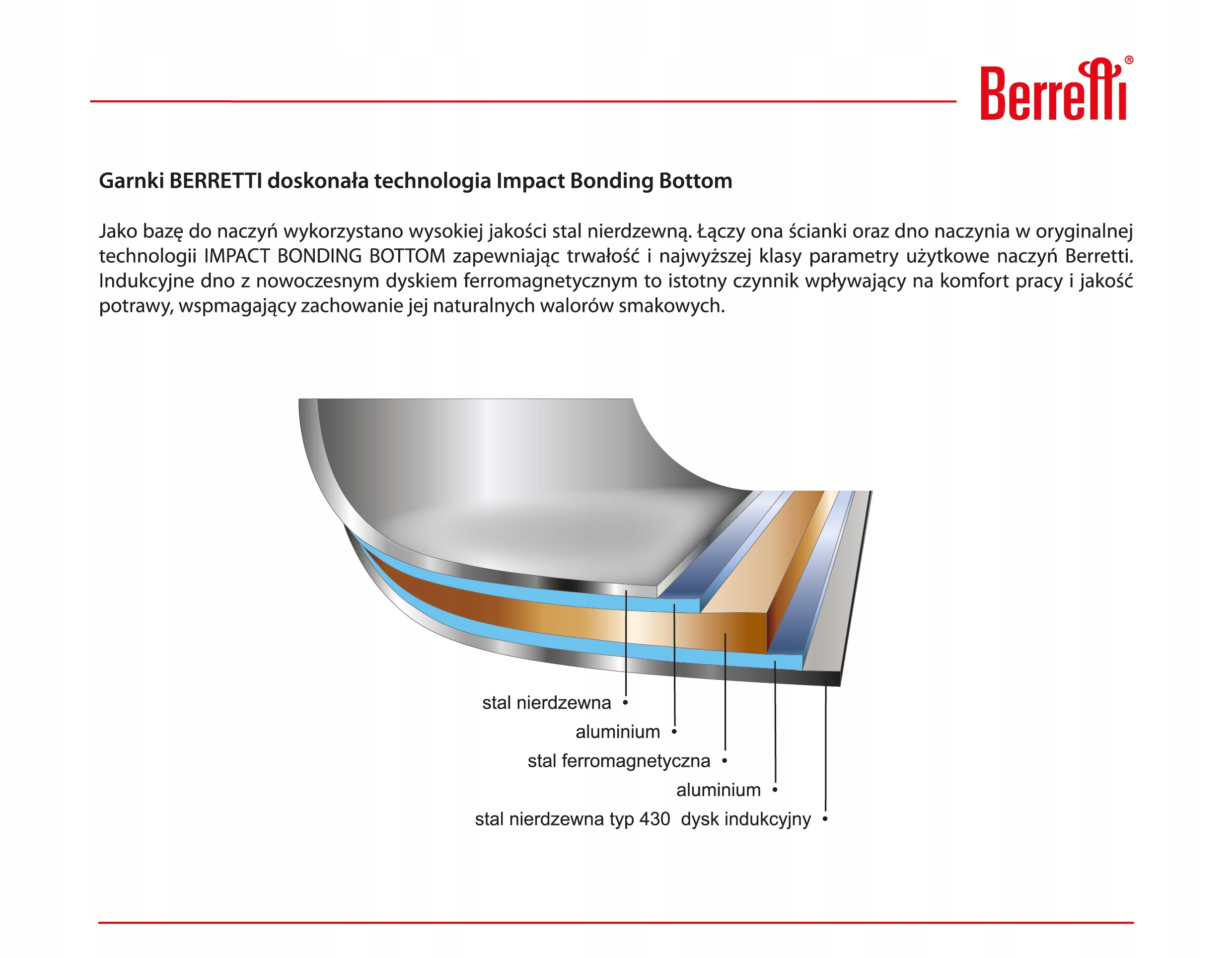 Berretti®

Garnki BERRETTI doskonała technologia Impact Bonding Bottom

Jako bazę do naczyń wykorzystano wysokiej jakości stal nierdzewną. Łączy ona ścianki oraz dno naczynia w oryginalnej technologii IMPACT BONDING BOTTOM zapewniając trwałość i najwyższej klasy parametry użytkowe naczyń Berretti. Indukcyjne dno z nowoczesnym dyskiem ferromagnetycznym to istotny czynnik wpływający na komfort pracy i jakość potrawy, wspmagający zachowanie jej naturalnych walorów smakowych.

stal nierdzewna
aluminium
stal ferromagnetyczna
aluminium
stal nierdzewna typ 430 dysk indukcyjny